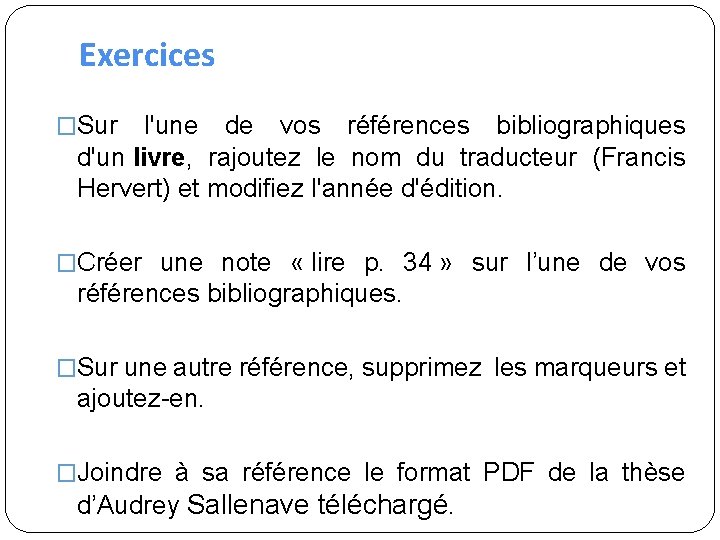 Exercices

☐ Sur l'une de vos références bibliographiques d'un livre, rajoutez le nom du traducteur (Francis Hervert) et modifiez l'année d'édition.

☐ Créer une note « lire p. 34 » sur l'une de vos références bibliographiques.

☐ Sur une autre référence, supprimez les marqueurs et ajoutez-en.

☐ Joindre à sa référence le format PDF de la thèse d'Audrey Sallenave téléchargé.